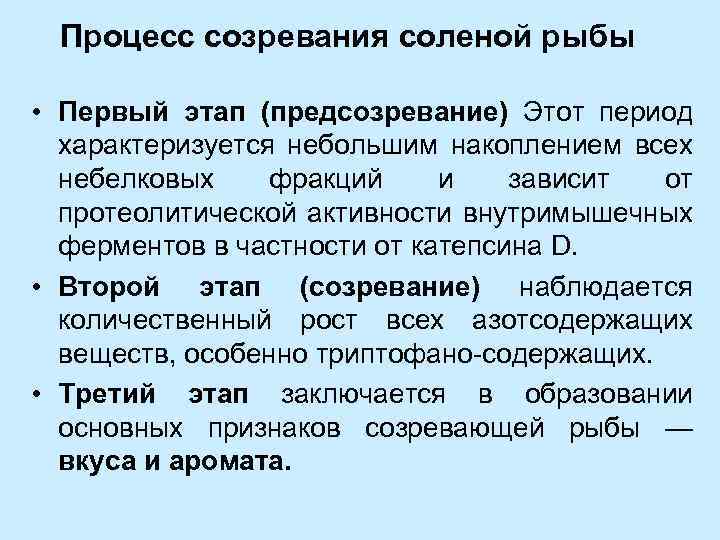 Процесс созревания соленой рыбы

• Первый этап (предсозревание) Этот период характеризуется небольшим накоплением всех небелковых фракций и зависит от протеолитической активности внутримышечных ферментов в частности от катепсина D.

• Второй этап (созревание) наблюдается количественный рост всех азотсодержащих веществ, особенно триптофано-содержащих.

• Третий этап заключается в образовании основных признаков созревающей рыбы — вкуса и аромата.